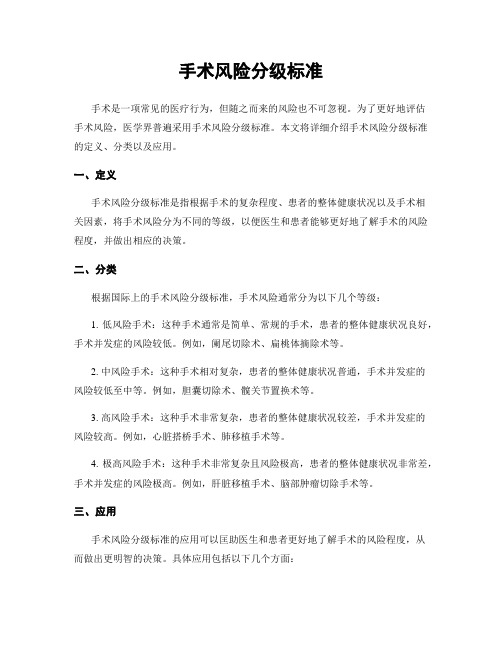 手术风险分级标准

手术是一项常见的医疗行为，但随之而来的风险也不可忽视。为了更好地评估手术风险，医学界普遍采用手术风险分级标准。本文将详细介绍手术风险分级标准的定义、分类以及应用。

一、定义

手术风险分级标准是指根据手术的复杂程度、患者的整体健康状况以及手术相关因素，将手术风险分为不同的等级，以便医生和患者能够更好地了解手术的风险程度，并做出相应的决策。

二、分类

根据国际上的手术风险分级标准，手术风险通常分为以下几个等级：

1. 低风险手术：这种手术通常是简单、常规的手术，患者的整体健康状况良好，手术并发症的风险较低。例如，阑尾切除术、扁桃体摘除术等。

2. 中风险手术：这种手术相对复杂，患者的整体健康状况普通，手术并发症的风险较低至中等。例如，胆囊切除术、髋关节置换术等。

3. 高风险手术：这种手术非常复杂，患者的整体健康状况较差，手术并发症的风险较高。例如，心脏搭桥手术、肺移植手术等。

4. 极高风险手术：这种手术非常复杂且风险极高，患者的整体健康状况非常差，手术并发症的风险极高。例如，肝脏移植手术、脑部肿瘤切除手术等。

三、应用

手术风险分级标准的应用可以匡助医生和患者更好地了解手术的风险程度，从而做出更明智的决策。具体应用包括以下几个方面：